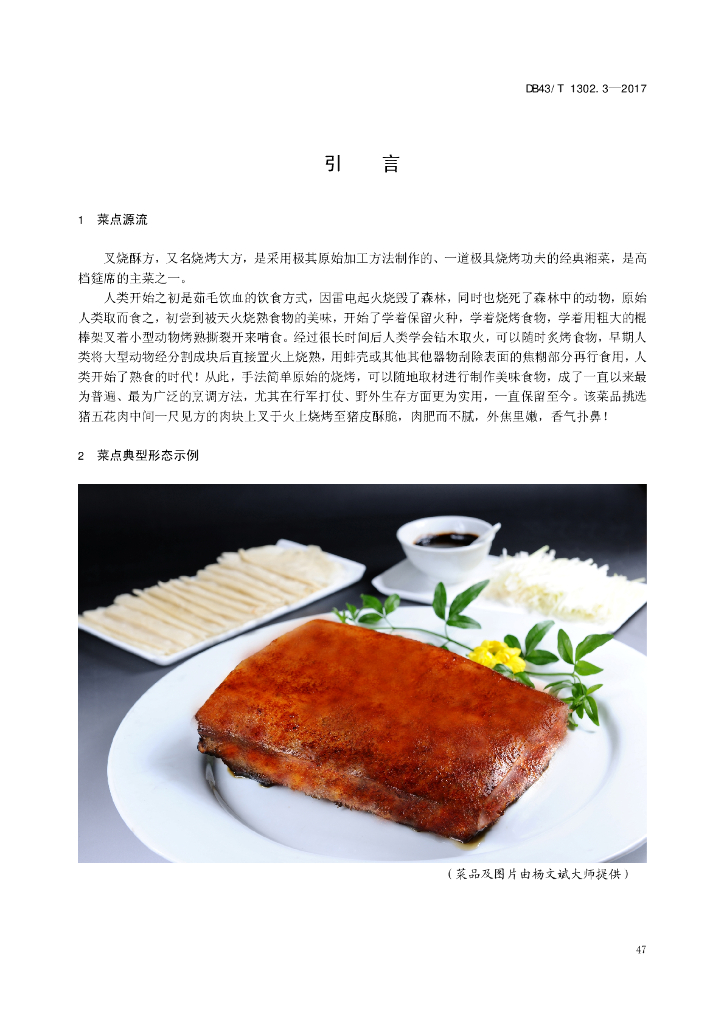 DB43/ T 1302. 3—2017

引　言

1　菜点源流

叉烧酥方，又名烧烤大方，是采用极其原始加工方法制作的、一道极具烧烤功夫的经典湘菜，是高档筵席的主菜之一。

人类开始之初是茹毛饮血的饮食方式，因雷电起火烧毁了森林，同时也烧死了森林中的动物，原始人类取而食之，初尝到被天火烧熟食物的美味，开始了学着保留火种，学着烧烤食物，学着用粗大的棍棒架叉着小型动物烤熟撕裂开来啃食。经过很长时间后人类学会钻木取火，可以随时炙烤食物，早期人类将大型动物经分割成块后直接置火上烧熟，用蚌壳或其他其他器物刮除表面的焦糊部分再行食用，人类开始了熟食的时代！从此，手法简单原始的烧烤，可以随地取材进行制作美味食物，成了一直以来最为普遍、最为广泛的烹调方法，尤其在行军打仗、野外生存方面更为实用，一直保留至今。该菜品挑选猪五花肉中间一尺见方的肉块上叉于火上烧烤至猪皮酥脆，肉肥而不腻，外焦里嫩，香气扑鼻！

2　菜点典型形态示例

（菜品及图片由杨文斌大师提供）

47